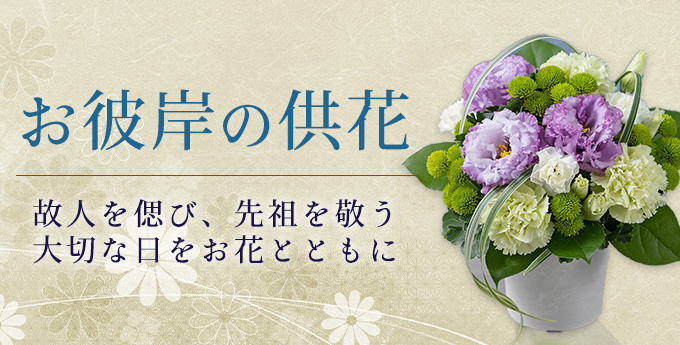 お彼岸の供花

故人を偲び、先祖を敬う
大切な日をお花とともに